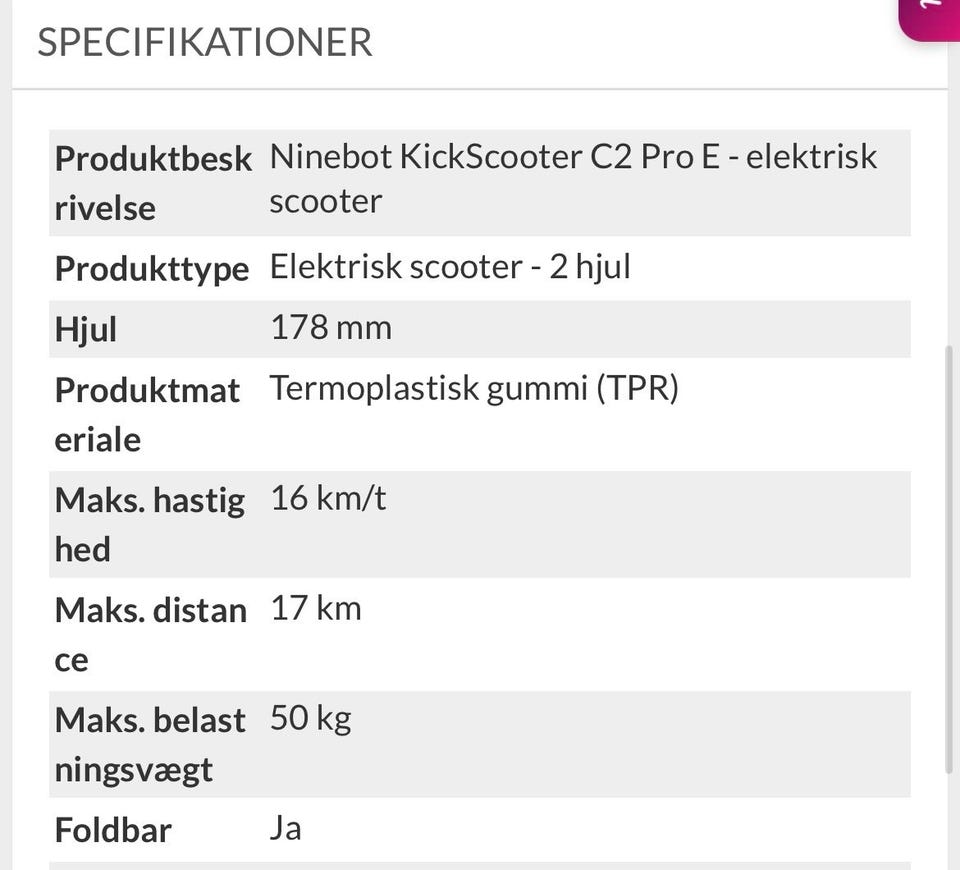 SPECIFIKATIONER

| | |
|---|---|
| Produktbeskrivelse | Ninebot KickScooter C2 Pro E - elektrisk scooter |
| Produkttype | Elektrisk scooter - 2 hjul |
| Hjul | 178 mm |
| Produktmateriale | Termoplastisk gummi (TPR) |
| Maks. hastighed | 16 km/t |
| Maks. distance | 17 km |
| Maks. belastningsvægt | 50 kg |
| Foldbar | Ja |